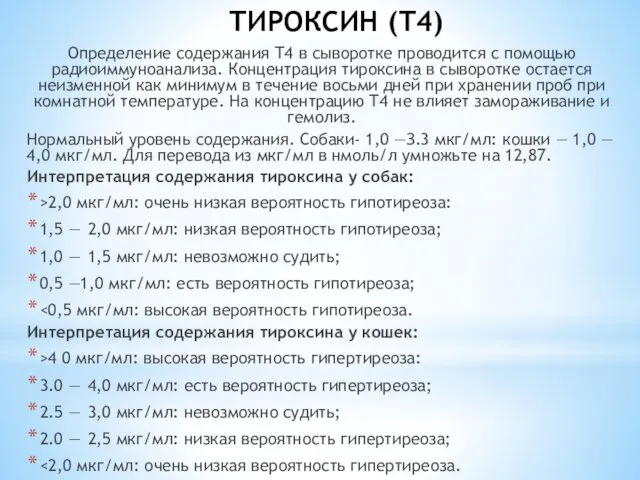 ТИРОКСИН (Т4)

Определение содержания Т4 в сыворотке проводится с помощью радиоиммуноанализа. Концентрация тироксина в сыворотке остается неизменной как минимум в течение восьми дней при хранении проб при комнатной температуре. На концентрацию Т4 не влияет замораживание и гемолиз.

Нормальный уровень содержания. Собаки- 1,0 —3.3 мкг/мл: кошки — 1,0 — 4,0 мкг/мл. Для перевода из мкг/мл в нмоль/л умножьте на 12,87.

Интерпретация содержания тироксина у собак:

* >2,0 мкг/мл: очень низкая вероятность гипотиреоза:
* 1,5 — 2,0 мкг/мл: низкая вероятность гипотиреоза;
* 1,0 — 1,5 мкг/мл: невозможно судить;
* 0,5 —1,0 мкг/мл: есть вероятность гипотиреоза;
* <0,5 мкг/мл: высокая вероятность гипотиреоза.

Интерпретация содержания тироксина у кошек:

* >4 0 мкг/мл: высокая вероятность гипертиреоза:
* 3.0 — 4,0 мкг/мл: есть вероятность гипертиреоза;
* 2.5 — 3,0 мкг/мл: невозможно судить;
* 2.0 — 2,5 мкг/мл: низкая вероятность гипертиреоза;
* <2,0 мкг/мл: очень низкая вероятность гипертиреоза.